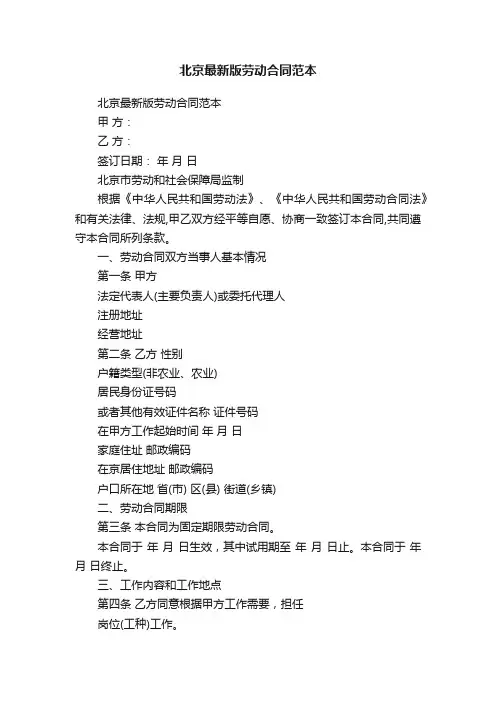 北京最新版劳动合同范本

北京最新版劳动合同范本

甲 方：

乙 方：

签订日期： 年 月 日

北京市劳动和社会保障局监制

根据《中华人民共和国劳动法》、《中华人民共和国劳动合同法》和有关法律、法规,甲乙双方经平等自愿、协商一致签订本合同,共同遵守本合同所列条款。

一、劳动合同双方当事人基本情况

第一条 甲方

法定代表人(主要负责人)或委托代理人

注册地址

经营地址

第二条 乙方 性别

户籍类型(非农业、农业)

居民身份证号码

或者其他有效证件名称 证件号码

在甲方工作起始时间 年 月 日

家庭住址 邮政编码

在京居住地址 邮政编码

户口所在地 省(市) 区(县) 街道(乡镇)

二、劳动合同期限

第三条 本合同为固定期限劳动合同。

本合同于 年 月 日生效，其中试用期至 年 月 日止。本合同于 年 月 日终止。

三、工作内容和工作地点

第四条 乙方同意根据甲方工作需要，担任

岗位(工种)工作。